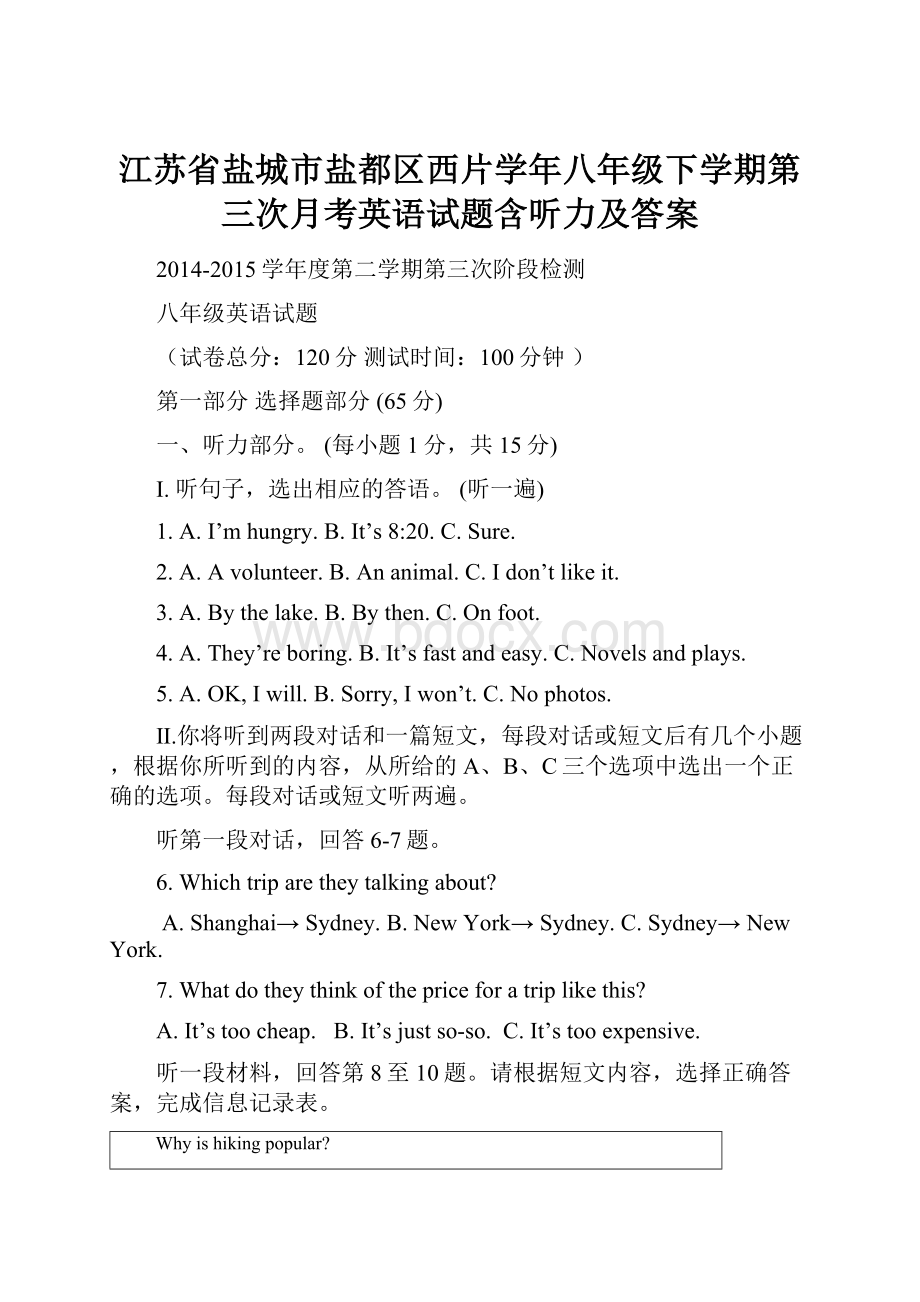 江苏省盐城市盐都区西片学年八年级下学期第三次月考英语试题含听力及答案

2014-2015 学年度第二学期第三次阶段检测

八年级英语试题

（试卷总分：120 分 测试时间：100 分钟 ）

第一部分 选择题部分 (65 分)

一、听力部分。 (每小题 1 分，共 15 分)

I. 听句子，选出相应的答语。 (听一遍)

1. A. I’m hungry. B. It’s 8:20. C. Sure.

2. A. A volunteer. B. An animal. C. I don’t like it.

3. A. By the lake. B. By then. C. On foot.

4. A. They’re boring. B. It’s fast and easy. C. Novels and plays.

5. A. OK, I will. B. Sorry, I won’t. C. No photos.

II.你将听到两段对话和一篇短文，每段对话或短文后有几个小题，根据你所听到的内容，从所给的 A、B、C 三个选项中选出一个正确的选项。每段对话或短文听两遍。

听第一段对话，回答 6-7 题。

6. Which trip are they talking about?

A. Shanghai→ Sydney. B. New York→ Sydney. C. Sydney→ New York.

7. What do they think of the price for a trip like this?

A. It’s too cheap. B. It’s just so-so. C. It’s too expensive.

听一段材料，回答第 8 至 10 题。请根据短文内容，选择正确答案，完成信息记录表。

| Why is hiking popular? |
|---|

www.bdocx.com